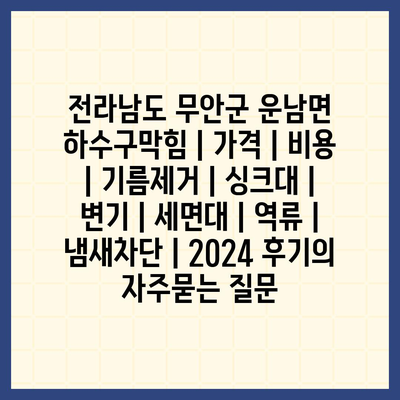 전라남도 무안군 운남면 하수구막힘 | 가격 | 비용 | 기름제거 | 싱크대 | 변기 | 세면대 | 역류 | 냄새차단 | 2024 후기의 자주묻는 질문